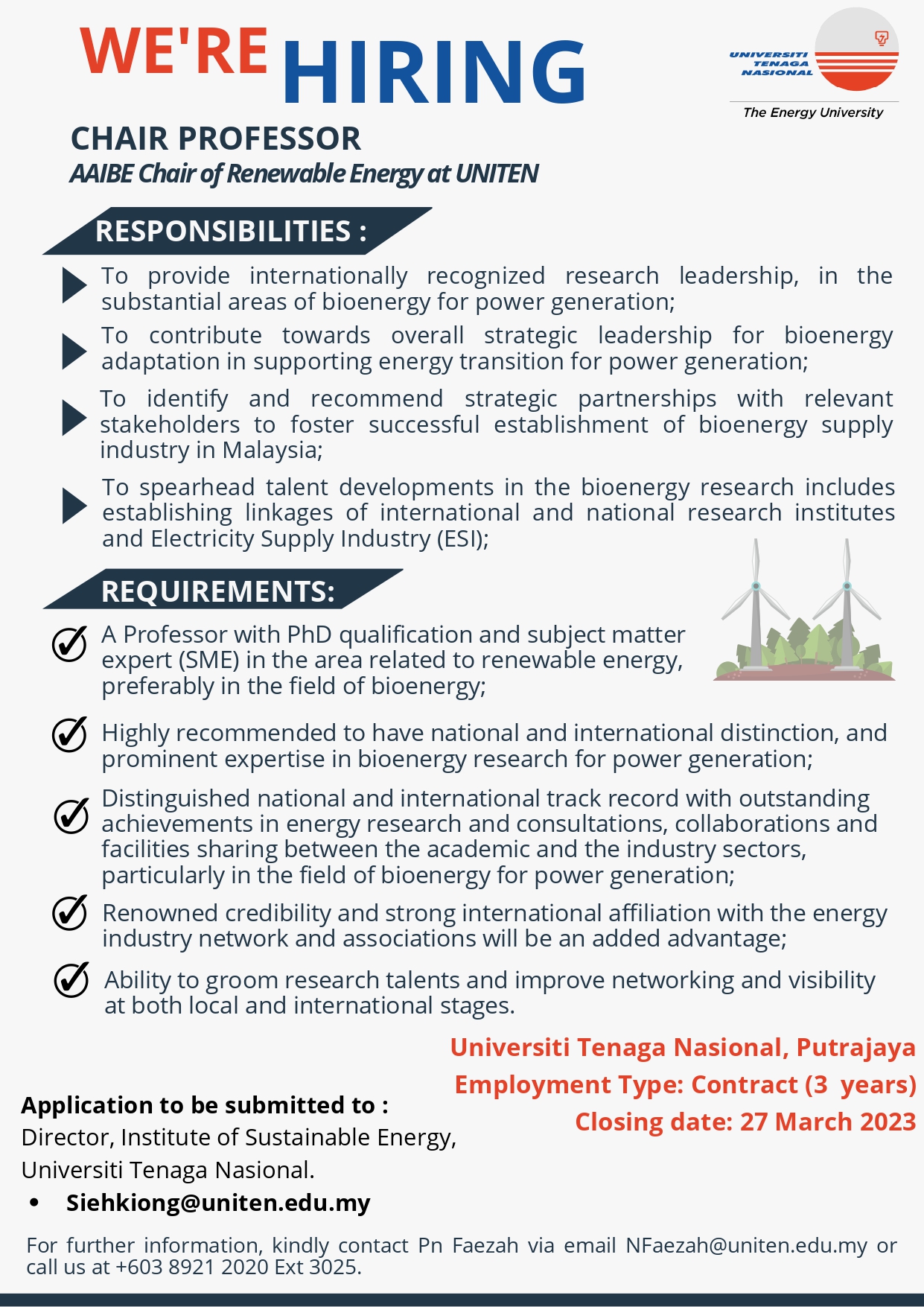 WE'RE HIRING

UNIVERSITI TENAGA NASIONAL
The Energy University

CHAIR PROFESSOR
AAIBE Chair of Renewable Energy at UNITEN

RESPONSIBILITIES :

To provide internationally recognized research leadership, in the substantial areas of bioenergy for power generation;

To contribute towards overall strategic leadership for bioenergy adaptation in supporting energy transition for power generation;

To identify and recommend strategic partnerships with relevant stakeholders to foster successful establishment of bioenergy supply industry in Malaysia;

To spearhead talent developments in the bioenergy research includes establishing linkages of international and national research institutes and Electricity Supply Industry (ESI);

REQUIREMENTS:

A Professor with PhD qualification and subject matter expert (SME) in the area related to renewable energy, preferably in the field of bioenergy;

Highly recommended to have national and international distinction, and prominent expertise in bioenergy research for power generation;

Distinguished national and international track record with outstanding achievements in energy research and consultations, collaborations and facilities sharing between the academic and the industry sectors, particularly in the field of bioenergy for power generation;

Renowned credibility and strong international affiliation with the energy industry network and associations will be an added advantage;

Ability to groom research talents and improve networking and visibility at both local and international stages.

Universiti Tenaga Nasional, Putrajaya
Employment Type: Contract (3 years)
Closing date: 27 March 2023

Application to be submitted to :
Director, Institute of Sustainable Energy,
Universiti Tenaga Nasional.
• Siehkiong@uniten.edu.my

For further information, kindly contact Pn Faezah via email NFaezah@uniten.edu.my or call us at +603 8921 2020 Ext 3025.